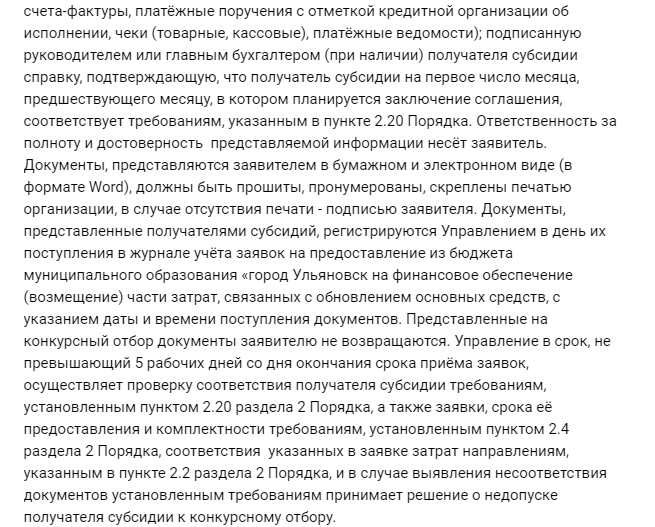 счета-фактуры, платёжные поручения с отметкой кредитной организации об исполнении, чеки (товарные, кассовые), платёжные ведомости); подписанную руководителем или главным бухгалтером (при наличии) получателя субсидии справку, подтверждающую, что получатель субсидии на первое число месяца, предшествующего месяцу, в котором планируется заключение соглашения, соответствует требованиям, указанным в пункте 2.20 Порядка. Ответственность за полноту и достоверность представляемой информации несёт заявитель. Документы, представляются заявителем в бумажном и электронном виде (в формате Word), должны быть прошиты, пронумерованы, скреплены печатью организации, в случае отсутствия печати - подписью заявителя. Документы, представленные получателями субсидий, регистрируются Управлением в день их поступления в журнале учёта заявок на предоставление из бюджета муниципального образования «город Ульяновск на финансовое обеспечение (возмещение) части затрат, связанных с обновлением основных средств, с указанием даты и времени поступления документов. Представленные на конкурсный отбор документы заявителю не возвращаются. Управление в срок, не превышающий 5 рабочих дней со дня окончания срока приёма заявок, осуществляет проверку соответствия получателя субсидии требованиям, установленным пунктом 2.20 раздела 2 Порядка, а также заявки, срока её предоставления и комплектности требованиям, установленным пунктом 2.4 раздела 2 Порядка, соответствия указанных в заявке затрат направлениям, указанным в пункте 2.2 раздела 2 Порядка, и в случае выявления несоответствия документов установленным требованиям принимает решение о недопуске получателя субсидии к конкурсному отбору.